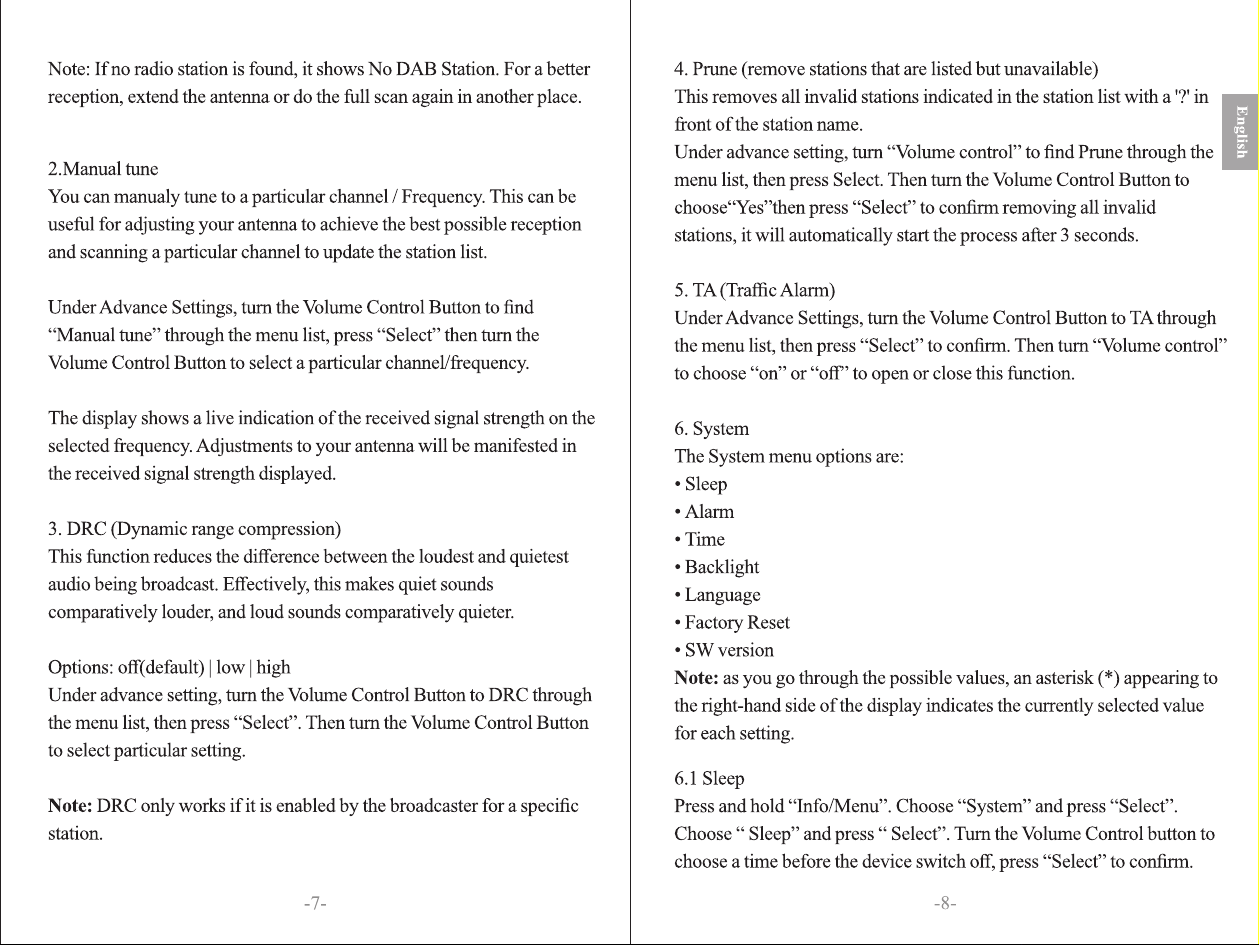 Note: If no radio station is found, it shows No DAB Station. For a better reception, extend the antenna or do the full scan again in another place.

2.Manual tune
You can manualy tune to a particular channel / Frequency. This can be useful for adjusting your antenna to achieve the best possible reception and scanning a particular channel to update the station list.

Under Advance Settings, turn the Volume Control Button to find "Manual tune" through the menu list, press "Select" then turn the Volume Control Button to select a particular channel/frequency.

The display shows a live indication of the received signal strength on the selected frequency. Adjustments to your antenna will be manifested in the received signal strength displayed.

3. DRC (Dynamic range compression)
This function reduces the difference between the loudest and quietest audio being broadcast. Effectively, this makes quiet sounds comparatively louder, and loud sounds comparatively quieter.

Options: off(default) | low | high
Under advance setting, turn the Volume Control Button to DRC through the menu list, then press "Select". Then turn the Volume Control Button to select particular setting.

Note: DRC only works if it is enabled by the broadcaster for a specific station.

-7-

4. Prune (remove stations that are listed but unavailable)
This removes all invalid stations indicated in the station list with a '?' in front of the station name.
Under advance setting, turn "Volume control" to find Prune through the menu list, then press Select. Then turn the Volume Control Button to choose"Yes"then press "Select" to confirm removing all invalid stations, it will automatically start the process after 3 seconds.

5. TA (Traffic Alarm)
Under Advance Settings, turn the Volume Control Button to TA through the menu list, then press "Select" to confirm. Then turn "Volume control" to choose "on" or "off" to open or close this function.

6. System
The System menu options are:
• Sleep
• Alarm
• Time
• Backlight
• Language
• Factory Reset
• SW version
Note: as you go through the possible values, an asterisk (*) appearing to the right-hand side of the display indicates the currently selected value for each setting.

6.1 Sleep
Press and hold "Info/Menu". Choose "System" and press "Select". Choose " Sleep" and press " Select". Turn the Volume Control button to choose a time before the device switch off, press "Select" to confirm.

-8-

English